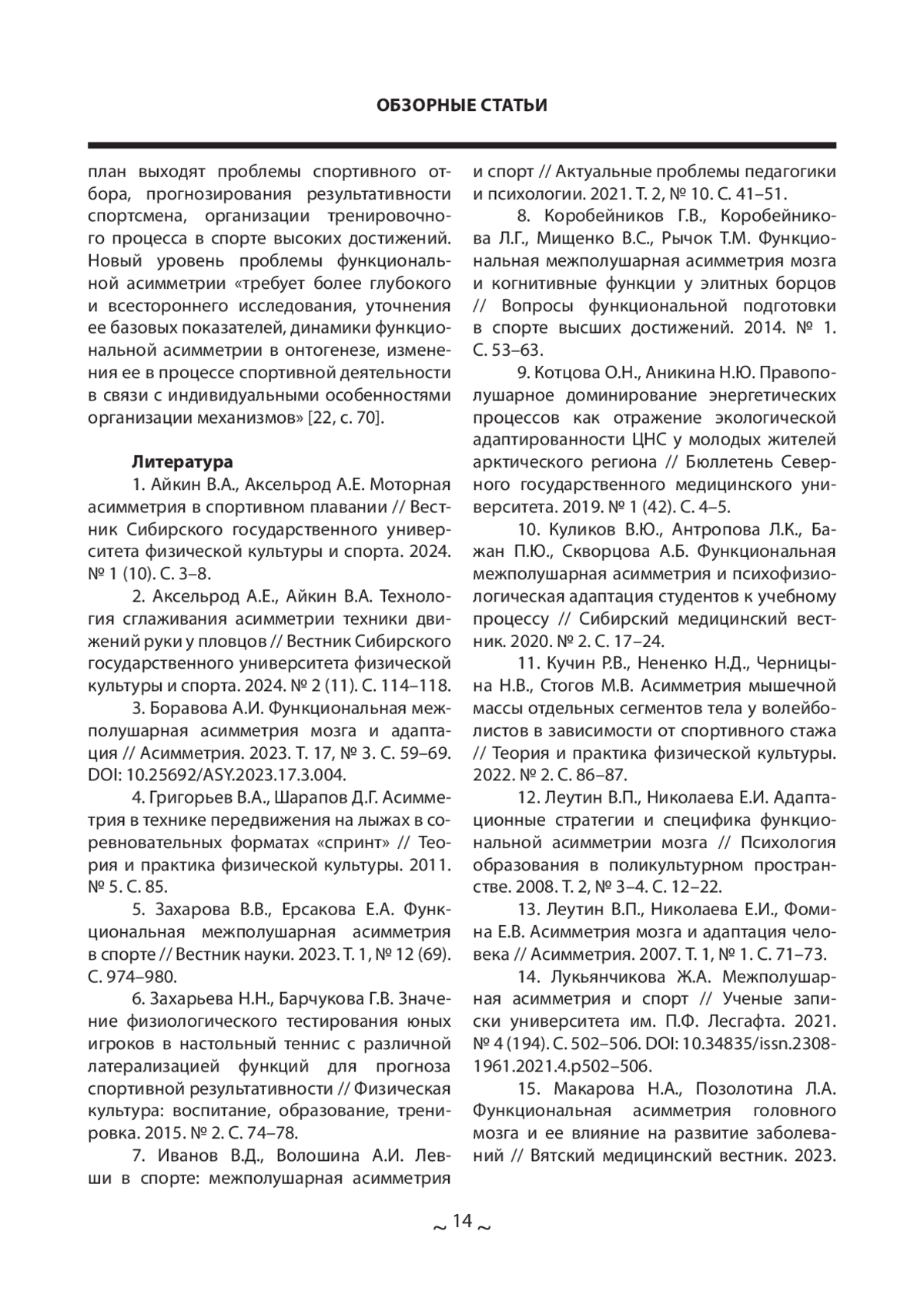 ОБЗОРНЫЕ СТАТЬИ

план выходят проблемы спортивного отбора, прогнозирования результативности спортсмена, организации тренировочного процесса в спорте высоких достижений. Новый уровень проблемы функциональной асимметрии «требует более глубокого и всестороннего исследования, уточнения ее базовых показателей, динамики функциональной асимметрии в онтогенезе, изменения ее в процессе спортивной деятельности в связи с индивидуальными особенностями организации механизмов» [22, с. 70].

Литература

1. Айкин В.А., Аксельрод А.Е. Моторная асимметрия в спортивном плавании // Вестник Сибирского государственного университета физической культуры и спорта. 2024. № 1 (10). С. 3–8.

2. Аксельрод А.Е., Айкин В.А. Технология сглаживания асимметрии техники движений руки у пловцов // Вестник Сибирского государственного университета физической культуры и спорта. 2024. № 2 (11). С. 114–118.

3. Боравова А.И. Функциональная межполушарная асимметрия мозга и адаптация // Асимметрия. 2023. Т. 17, № 3. С. 59–69. DOI: 10.25692/ASY.2023.17.3.004.

4. Григорьев В.А., Шарапов Д.Г. Асимметрия в технике передвижения на лыжах в соревновательных форматах «спринт» // Теория и практика физической культуры. 2011. № 5. С. 85.

5. Захарова В.В., Ерсакова Е.А. Функциональная межполушарная асимметрия в спорте // Вестник науки. 2023. Т. 1, № 12 (69). С. 974–980.

6. Захарьева Н.Н., Барчукова Г.В. Значение физиологического тестирования юных игроков в настольный теннис с различной латерализацией функций для прогноза спортивной результативности // Физическая культура: воспитание, образование, тренировка. 2015. № 2. С. 74–78.

7. Иванов В.Д., Волошина А.И. Левши в спорте: межполушарная асимметрия и спорт // Актуальные проблемы педагогики и психологии. 2021. Т. 2, № 10. С. 41–51.

8. Коробейников Г.В., Коробейникова Л.Г., Мищенко В.С., Рычок Т.М. Функциональная межполушарная асимметрия мозга и когнитивные функции у элитных борцов // Вопросы функциональной подготовки в спорте высших достижений. 2014. № 1. С. 53–63.

9. Котцова О.Н., Аникина Н.Ю. Правополушарное доминирование энергетических процессов как отражение экологической адаптированности ЦНС у молодых жителей арктического региона // Бюллетень Северного государственного медицинского университета. 2019. № 1 (42). С. 4–5.

10. Куликов В.Ю., Антропова Л.К., Бажан П.Ю., Скворцова А.Б. Функциональная межполушарная асимметрия и психофизиологическая адаптация студентов к учебному процессу // Сибирский медицинский вестник. 2020. № 2. С. 17–24.

11. Кучин Р.В., Нененко Н.Д., Черницына Н.В., Стогов М.В. Асимметрия мышечной массы отдельных сегментов тела у волейболистов в зависимости от спортивного стажа // Теория и практика физической культуры. 2022. № 2. С. 86–87.

12. Леутин В.П., Николаева Е.И. Адаптационные стратегии и специфика функциональной асимметрии мозга // Психология образования в поликультурном пространстве. 2008. Т. 2, № 3–4. С. 12–22.

13. Леутин В.П., Николаева Е.И., Фомина Е.В. Асимметрия мозга и адаптация человека // Асимметрия. 2007. Т. 1, № 1. С. 71–73.

14. Лукьянчикова Ж.А. Межполушарная асимметрия и спорт // Ученые записки университета им. П.Ф. Лесгафта. 2021. № 4 (194). С. 502–506. DOI: 10.34835/issn.2308-1961.2021.4.p502–506.

15. Макарова Н.А., Позолотина Л.А. Функциональная асимметрия головного мозга и ее влияние на развитие заболеваний // Вятский медицинский вестник. 2023.

~ 14 ~